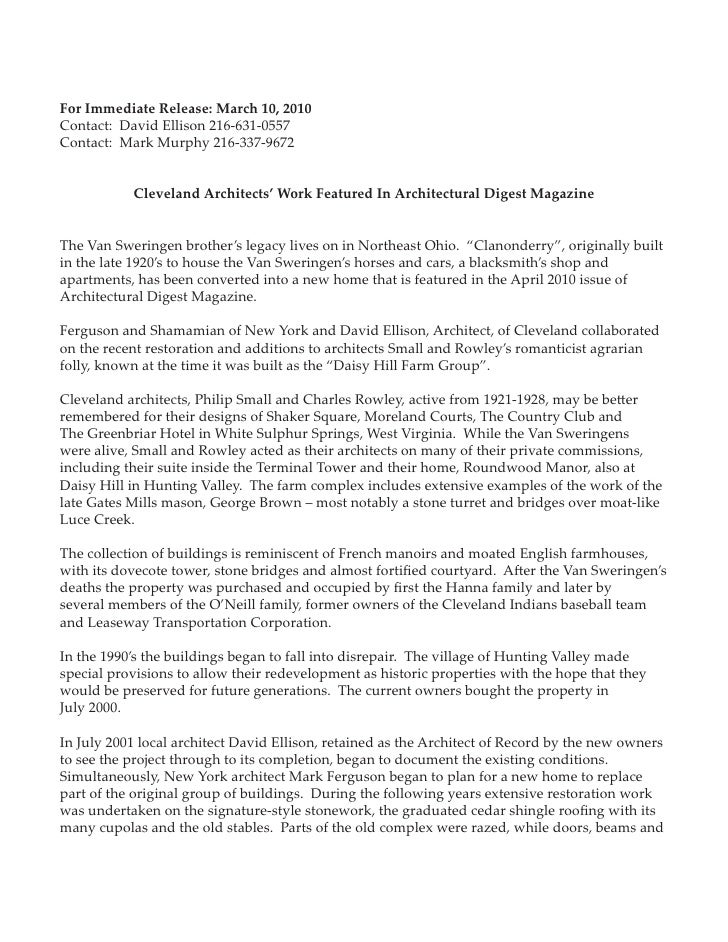 For Immediate Release: March 10, 2010
Contact: David Ellison 216-631-0557
Contact: Mark Murphy 216-337-9672

Cleveland Architects' Work Featured In Architectural Digest Magazine

The Van Sweringen brother's legacy lives on in Northeast Ohio. "Clanonderry", originally built in the late 1920's to house the Van Sweringen's horses and cars, a blacksmith's shop and apartments, has been converted into a new home that is featured in the April 2010 issue of Architectural Digest Magazine.

Ferguson and Shamamian of New York and David Ellison, Architect, of Cleveland collaborated on the recent restoration and additions to architects Small and Rowley's romanticist agrarian folly, known at the time it was built as the "Daisy Hill Farm Group".

Cleveland architects, Philip Small and Charles Rowley, active from 1921-1928, may be better remembered for their designs of Shaker Square, Moreland Courts, The Country Club and The Greenbriar Hotel in White Sulphur Springs, West Virginia. While the Van Sweringens were alive, Small and Rowley acted as their architects on many of their private commissions, including their suite inside the Terminal Tower and their home, Roundwood Manor, also at Daisy Hill in Hunting Valley. The farm complex includes extensive examples of the work of the late Gates Mills mason, George Brown – most notably a stone turret and bridges over moat-like Luce Creek.

The collection of buildings is reminiscent of French manoirs and moated English farmhouses, with its dovecote tower, stone bridges and almost fortified courtyard. After the Van Sweringen's deaths the property was purchased and occupied by first the Hanna family and later by several members of the O'Neill family, former owners of the Cleveland Indians baseball team and Leaseway Transportation Corporation.

In the 1990's the buildings began to fall into disrepair. The village of Hunting Valley made special provisions to allow their redevelopment as historic properties with the hope that they would be preserved for future generations. The current owners bought the property in July 2000.

In July 2001 local architect David Ellison, retained as the Architect of Record by the new owners to see the project through to its completion, began to document the existing conditions. Simultaneously, New York architect Mark Ferguson began to plan for a new home to replace part of the original group of buildings. During the following years extensive restoration work was undertaken on the signature-style stonework, the graduated cedar shingle roofing with its many cupolas and the old stables. Parts of the old complex were razed, while doors, beams and